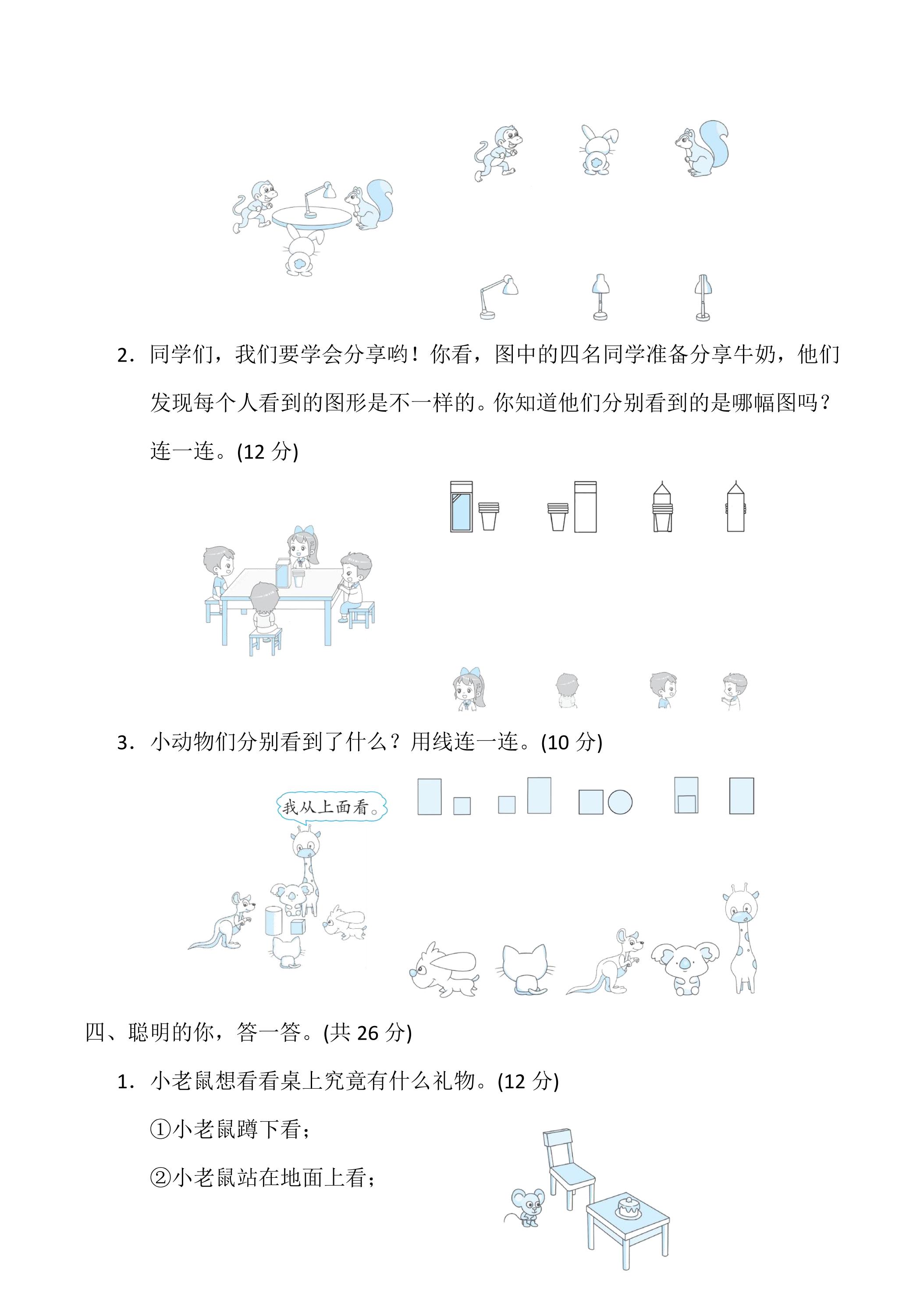 2．同学们，我们要学会分享哟！你看，图中的四名同学准备分享牛奶，他们发现每个人看到的图形是不一样的。你知道他们分别看到的是哪幅图吗？连一连。(12分)

3．小动物们分别看到了什么？用线连一连。(10分)

我从上面看。

四、聪明的你，答一答。(共26分)

1．小老鼠想看看桌上究竟有什么礼物。(12分)

①小老鼠蹲下看；

②小老鼠站在地面上看；